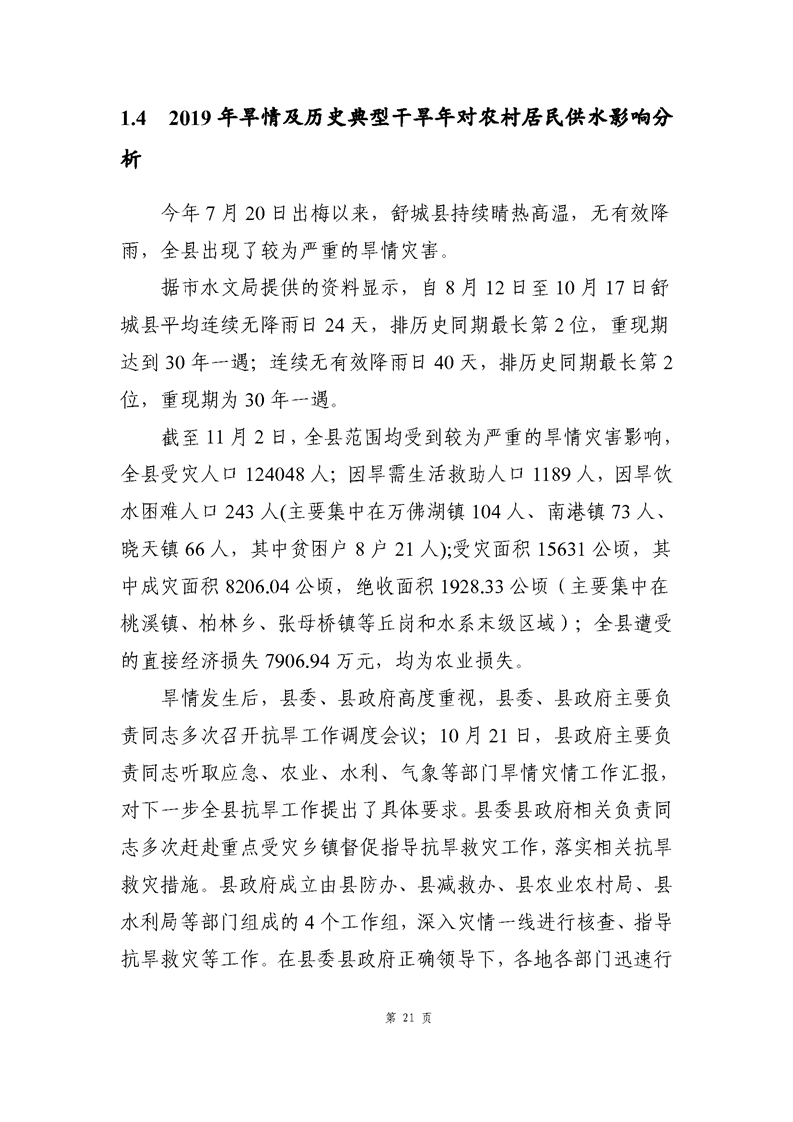 1.4　2019 年旱情及历史典型干旱年对农村居民供水影响分析

今年 7 月 20 日出梅以来，舒城县持续晴热高温，无有效降雨，全县出现了较为严重的旱情灾害。

据市水文局提供的资料显示，自 8 月 12 日至 10 月 17 日舒城县平均连续无降雨日 24 天，排历史同期最长第 2 位，重现期达到 30 年一遇；连续无有效降雨日 40 天，排历史同期最长第 2 位，重现期为 30 年一遇。

截至 11 月 2 日，全县范围均受到较为严重的旱情灾害影响，全县受灾人口 124048 人；因旱需生活救助人口 1189 人，因旱饮水困难人口 243 人(主要集中在万佛湖镇 104 人、南港镇 73 人、晓天镇 66 人，其中贫困户 8 户 21 人);受灾面积 15631 公顷，其中成灾面积 8206.04 公顷，绝收面积 1928.33 公顷（主要集中在桃溪镇、柏林乡、张母桥镇等丘岗和水系末级区域）；全县遭受的直接经济损失 7906.94 万元，均为农业损失。

旱情发生后，县委、县政府高度重视，县委、县政府主要负责同志多次召开抗旱工作调度会议；10 月 21 日，县政府主要负责同志听取应急、农业、水利、气象等部门旱情灾情工作汇报，对下一步全县抗旱工作提出了具体要求。县委县政府相关负责同志多次赶赴重点受灾乡镇督促指导抗旱救灾工作，落实相关抗旱救灾措施。县政府成立由县防办、县减救办、县农业农村局、县水利局等部门组成的 4 个工作组，深入灾情一线进行核查、指导抗旱救灾等工作。在县委县政府正确领导下，各地各部门迅速行

第 21 页